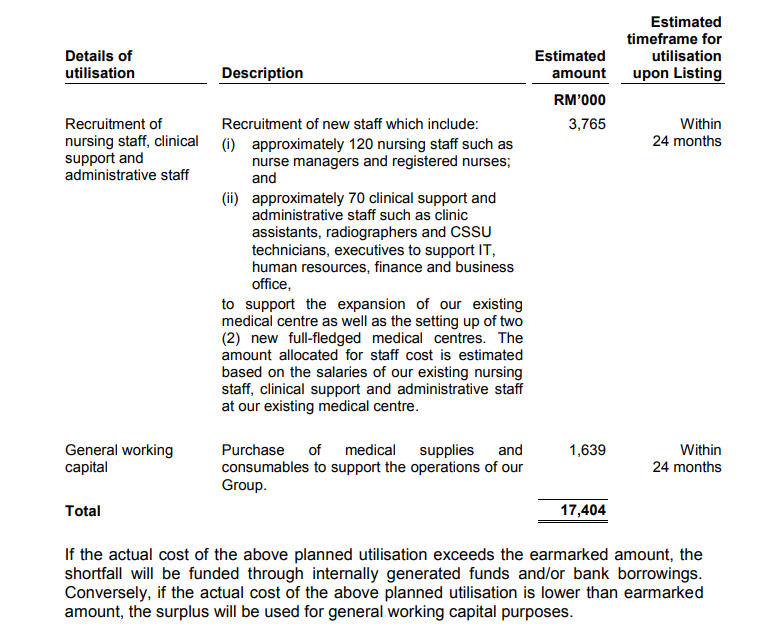 | Details of utilisation | Description | Estimated amount | Estimated timeframe for utilisation upon Listing |
|---|---|---|---|
| | | RM'000 | |
| Recruitment of nursing staff, clinical support and administrative staff | Recruitment of new staff which include: (i) approximately 120 nursing staff such as nurse managers and registered nurses; and (ii) approximately 70 clinical support and administrative staff such as clinic assistants, radiographers and CSSU technicians, executives to support IT, human resources, finance and business office, to support the expansion of our existing medical centre as well as the setting up of two (2) new full-fledged medical centres. The amount allocated for staff cost is estimated based on the salaries of our existing nursing staff, clinical support and administrative staff at our existing medical centre. | 3,765 | Within 24 months |
| General working capital | Purchase of medical supplies and consumables to support the operations of our Group. | 1,639 | Within 24 months |
| Total | | 17,404 | |

If the actual cost of the above planned utilisation exceeds the earmarked amount, the shortfall will be funded through internally generated funds and/or bank borrowings. Conversely, if the actual cost of the above planned utilisation is lower than earmarked amount, the surplus will be used for general working capital purposes.